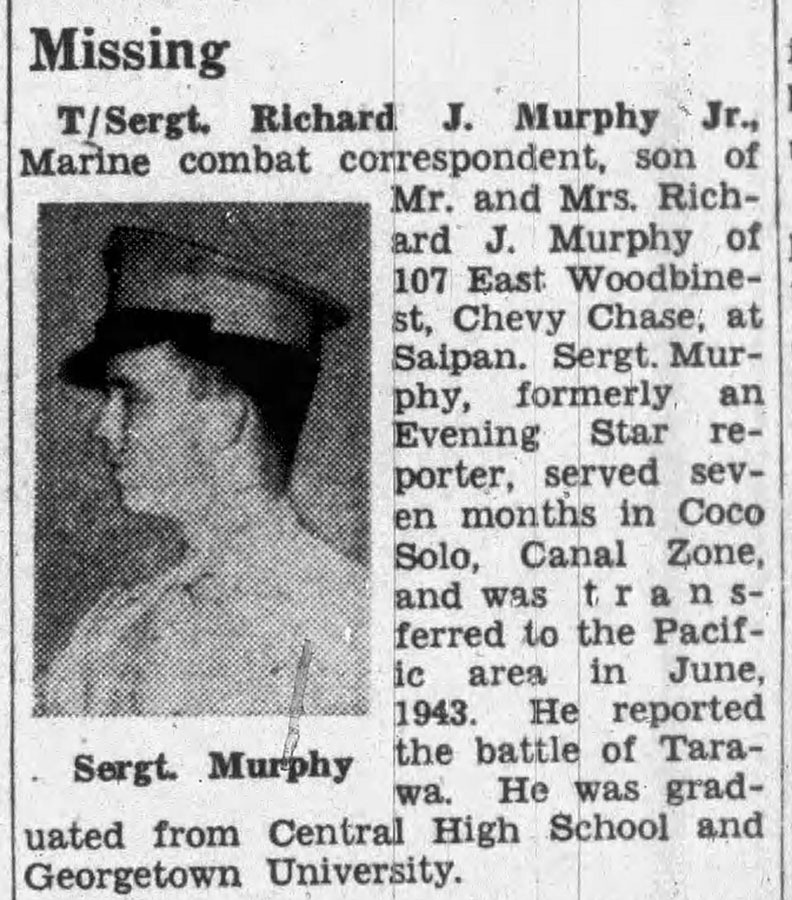 Missing

T/Sergt. Richard J. Murphy Jr., Marine combat correspondent, son of Mr. and Mrs. Richard J. Murphy of 107 East Woodbine-st, Chevy Chase, at Saipan. Sergt. Murphy, formerly an Evening Star reporter, served seven months in Coco Solo, Canal Zone, and was transferred to the Pacific area in June, 1943. He reported the battle of Tarawa. He was graduated from Central High School and Georgetown University.

Sergt. Murphy